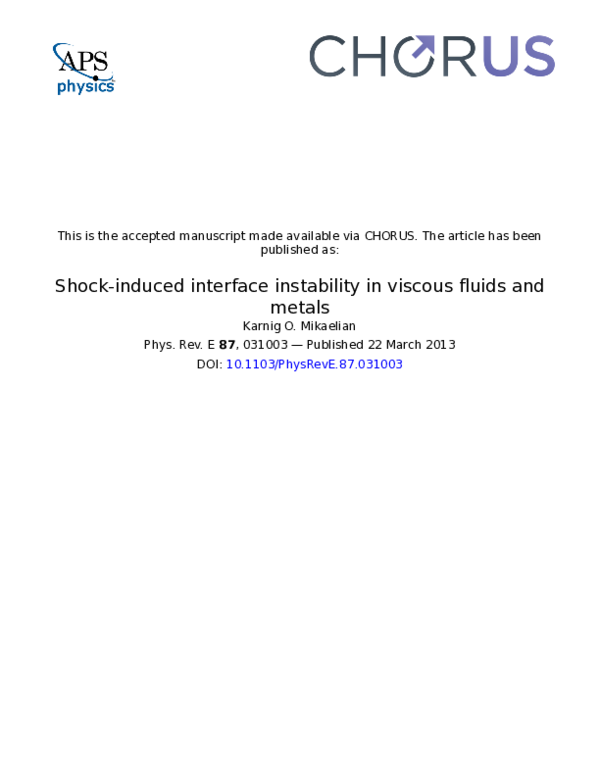 APS physics

CHORUS

This is the accepted manuscript made available via CHORUS. The article has been published as:

Shock-induced interface instability in viscous fluids and metals

Karnig O. Mikaelian

Phys. Rev. E 87, 031003 — Published 22 March 2013

DOI: 10.1103/PhysRevE.87.031003